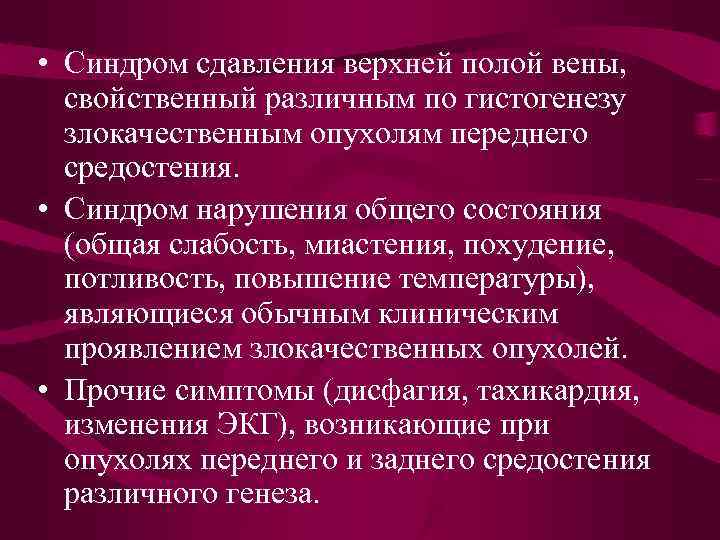 • Синдром сдавления верхней полой вены, свойственный различным по гистогенезу злокачественным опухолям переднего средостения.

• Синдром нарушения общего состояния (общая слабость, миастения, похудение, потливость, повышение температуры), являющиеся обычным клиническим проявлением злокачественных опухолей.

• Прочие симптомы (дисфагия, тахикардия, изменения ЭКГ), возникающие при опухолях переднего и заднего средостения различного генеза.